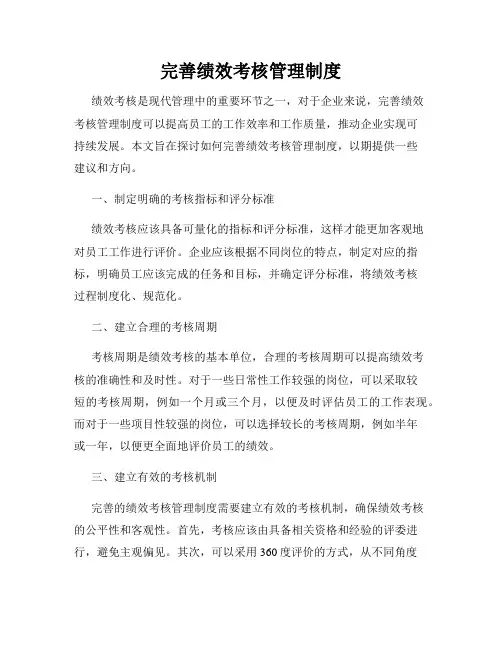 完善绩效考核管理制度

绩效考核是现代管理中的重要环节之一，对于企业来说，完善绩效考核管理制度可以提高员工的工作效率和工作质量，推动企业实现可持续发展。本文旨在探讨如何完善绩效考核管理制度，以期提供一些建议和方向。

一、制定明确的考核指标和评分标准

绩效考核应该具备可量化的指标和评分标准，这样才能更加客观地对员工工作进行评价。企业应该根据不同岗位的特点，制定对应的指标，明确员工应该完成的任务和目标，并确定评分标准，将绩效考核过程制度化、规范化。

二、建立合理的考核周期

考核周期是绩效考核的基本单位，合理的考核周期可以提高绩效考核的准确性和及时性。对于一些日常性工作较强的岗位，可以采取较短的考核周期，例如一个月或三个月，以便及时评估员工的工作表现。而对于一些项目性较强的岗位，可以选择较长的考核周期，例如半年或一年，以便更全面地评价员工的绩效。

三、建立有效的考核机制

完善的绩效考核管理制度需要建立有效的考核机制，确保绩效考核的公平性和客观性。首先，考核应该由具备相关资格和经验的评委进行，避免主观偏见。其次，可以采用360度评价的方式，从不同角度